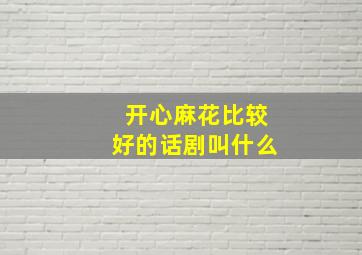 开心麻花比较好的话剧叫什么